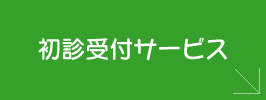 初診受付サービス